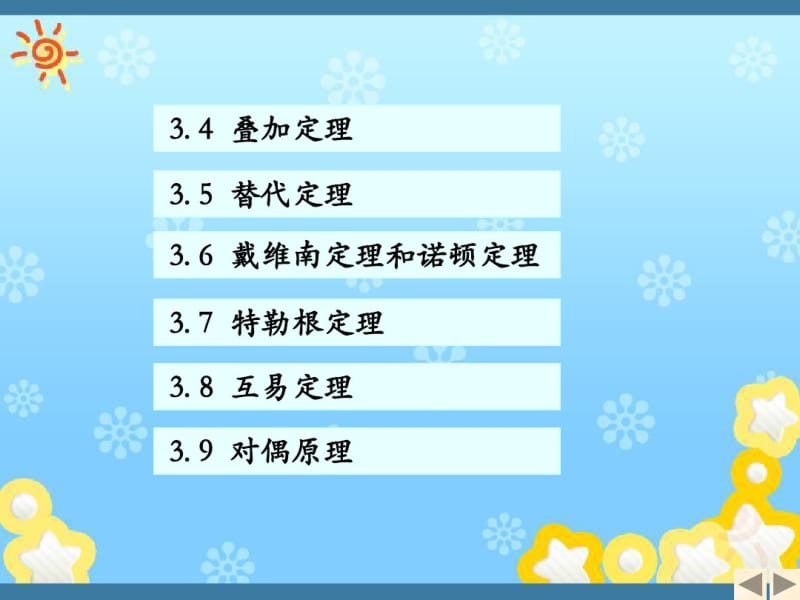 3.4 叠加定理

3.5 替代定理

3.6 戴维南定理和诺顿定理

3.7 特勒根定理

3.8 互易定理

3.9 对偶原理